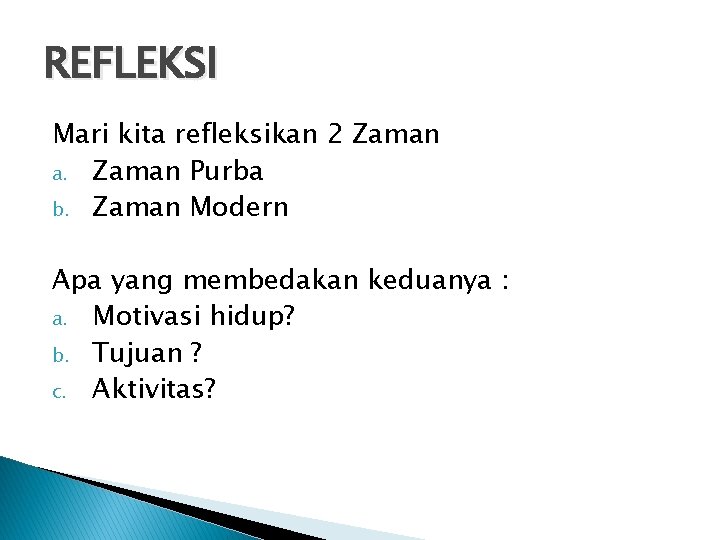 REFLEKSI

Mari kita refleksikan 2 Zaman
a. Zaman Purba
b. Zaman Modern

Apa yang membedakan keduanya :
a. Motivasi hidup?
b. Tujuan ?
c. Aktivitas?